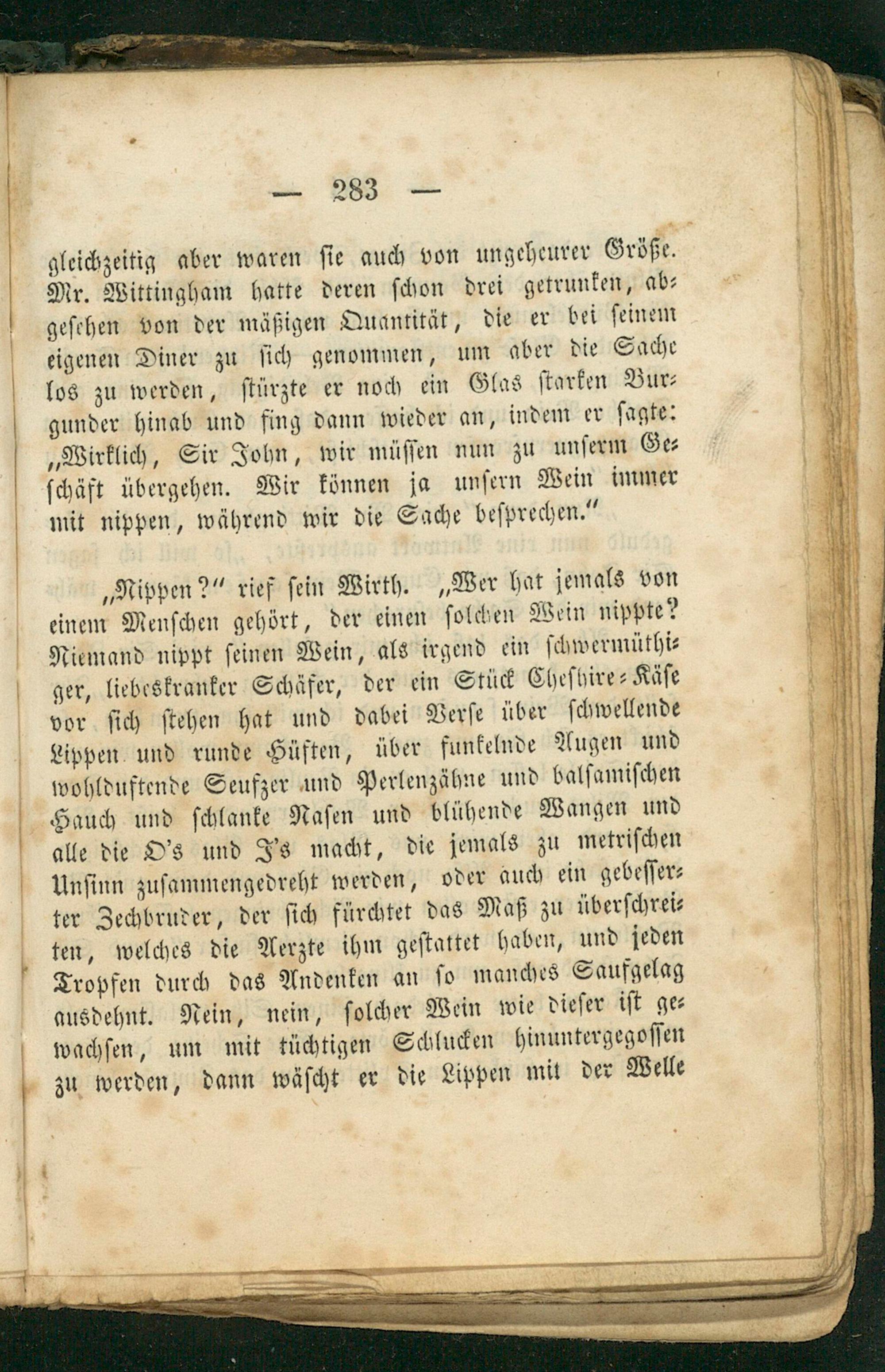 — 283 —

gleichzeitig aber waren sie auch von ungeheurer Größe. Mr. Wittingham hatte deren schon drei getrunken, abgesehen von der mäßigen Quantität, die er bei seinem eigenen Diner zu sich genommen, um aber die Sache los zu werden, stürzte er noch ein Glas starken Burgunder hinab und fing dann wieder an, indem er sagte: „Wirklich, Sir John, wir müssen nun zu unserm Geschäft übergehen. Wir können ja unsern Wein immer mit nippen, während wir die Sache besprechen.“

„Nippen?“ rief sein Wirth. „Wer hat jemals von einem Menschen gehört, der einen solchen Wein nippte? Niemand nippt seinen Wein, als irgend ein schwermüthiger, liebeskranker Schäfer, der ein Stück Cheshire-Käse vor sich stehen hat und dabei Verse über schwellende Lippen und runde Hüften, über funkelnde Augen und wohlduftende Seufzer und Perlenzähne und balsamischen Hauch und schlanke Nasen und blühende Wangen und alle die O's und I's macht, die jemals zu metrischen Unsinn zusammengedreht werden, oder auch ein gebesserter Zechbruder, der sich fürchtet das Maß zu überschreiten, welches die Aerzte ihm gestattet haben, und jeden Tropfen durch das Andenken an so manches Saufgelag ausdehnt. Nein, nein, solcher Wein wie dieser ist gewachsen, um mit tüchtigen Schlucken hinuntergegossen zu werden, dann wäscht er die Lippen mit der Welle